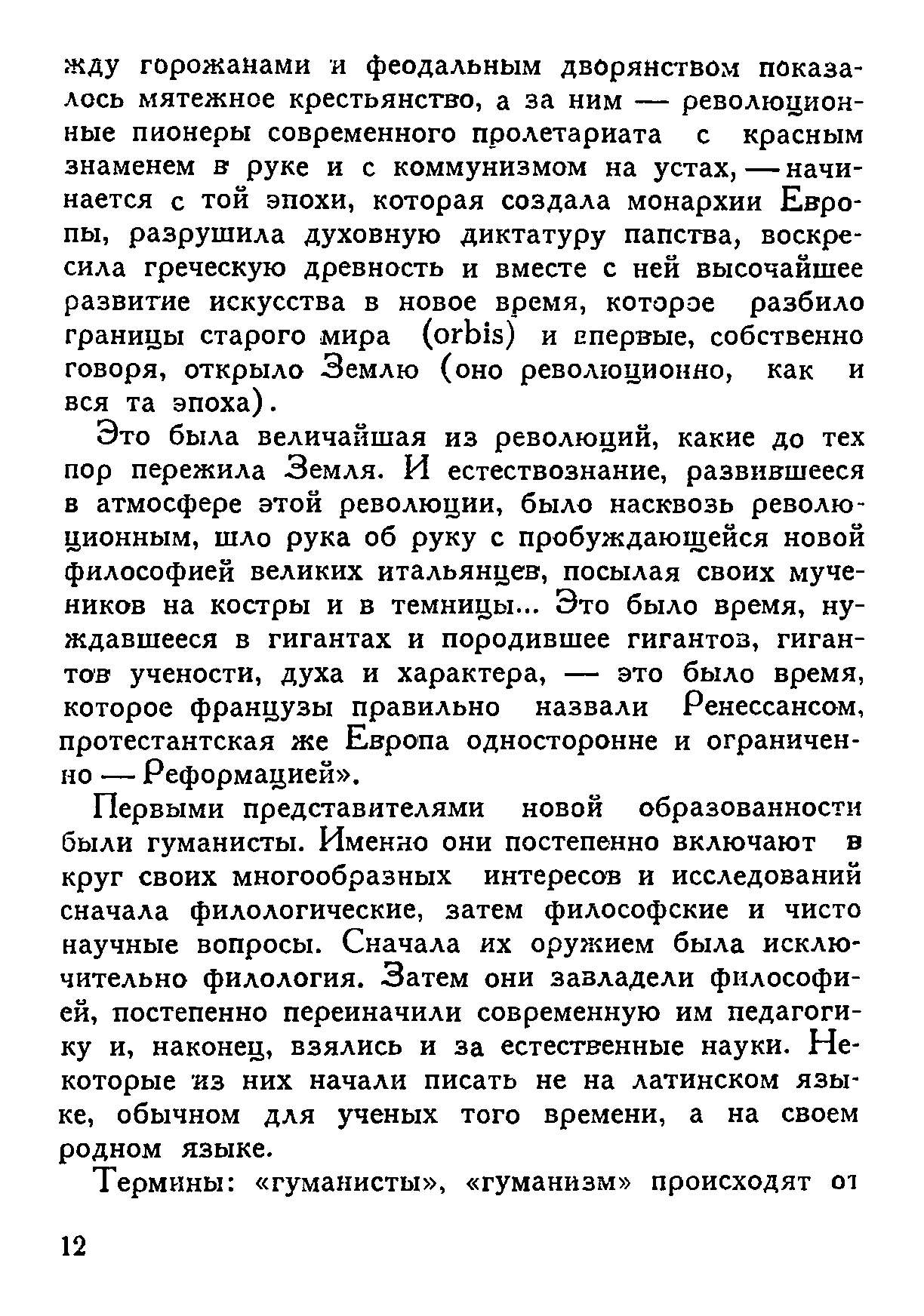 жду горожанами и феодальным дворянством показалось мятежное крестьянство, а за ним — революционные пионеры современного пролетариата с красным знаменем в руке и с коммунизмом на устах, — начинается с той эпохи, которая создала монархии Европы, разрушила духовную диктатуру папства, воскресила греческую древность и вместе с ней высочайшее развитие искусства в новое время, которое разбило границы старого мира (orbis) и впервые, собственно говоря, открыло Землю (оно революционно, как и вся та эпоха).

Это была величайшая из революций, какие до тех пор пережила Земля. И естествознание, развившееся в атмосфере этой революции, было насквозь революционным, шло рука об руку с пробуждающейся новой философией великих итальянцев, посылая своих мучеников на костры и в темницы... Это было время, нуждавшееся в гигантах и породившее гигантов, гигантов учености, духа и характера, — это было время, которое французы правильно назвали Ренессансом, протестантская же Европа односторонне и ограниченно — Реформацией».

Первыми представителями новой образованности были гуманисты. Именно они постепенно включают в круг своих многообразных интересов и исследований сначала филологические, затем философские и чисто научные вопросы. Сначала их оружием была исключительно филология. Затем они завладели философией, постепенно переиначили современную им педагогику и, наконец, взялись и за естественные науки. Некоторые из них начали писать не на латинском языке, обычном для ученых того времени, а на своем родном языке.

Термины: «гуманисты», «гуманизм» происходят от

12